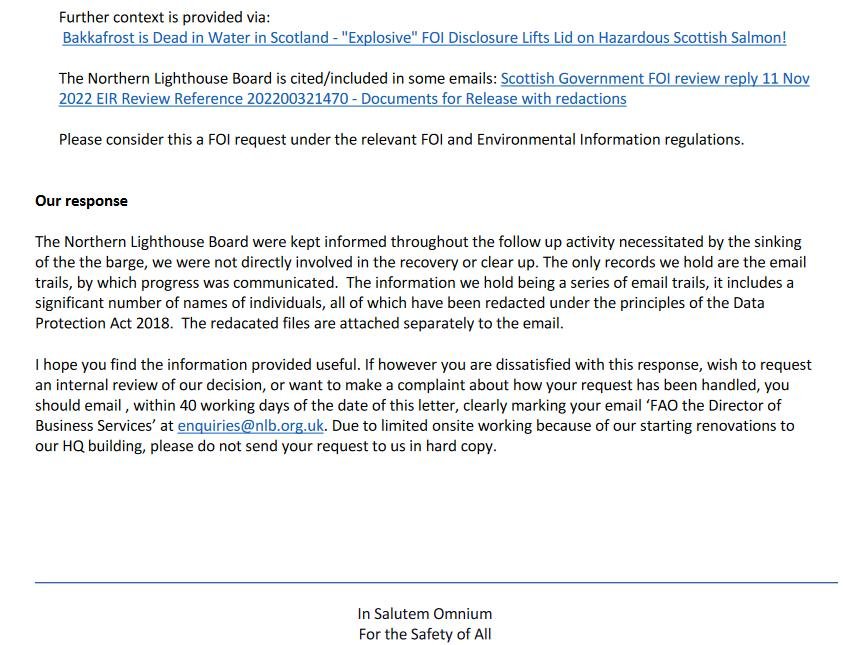 Further context is provided via:
Bakkafrost is Dead in Water in Scotland - "Explosive" FOI Disclosure Lifts Lid on Hazardous Scottish Salmon!

The Northern Lighthouse Board is cited/included in some emails: Scottish Government FOI review reply 11 Nov 2022 EIR Review Reference 202200321470 - Documents for Release with redactions

Please consider this a FOI request under the relevant FOI and Environmental Information regulations.

Our response

The Northern Lighthouse Board were kept informed throughout the follow up activity necessitated by the sinking of the the barge, we were not directly involved in the recovery or clear up. The only records we hold are the email trails, by which progress was communicated. The information we hold being a series of email trails, it includes a significant number of names of individuals, all of which have been redacted under the principles of the Data Protection Act 2018. The redacated files are attached separately to the email.

I hope you find the information provided useful. If however you are dissatisfied with this response, wish to request an internal review of our decision, or want to make a complaint about how your request has been handled, you should email , within 40 working days of the date of this letter, clearly marking your email 'FAO the Director of Business Services' at enquiries@nlb.org.uk. Due to limited onsite working because of our starting renovations to our HQ building, please do not send your request to us in hard copy.

In Salutem Omnium
For the Safety of All